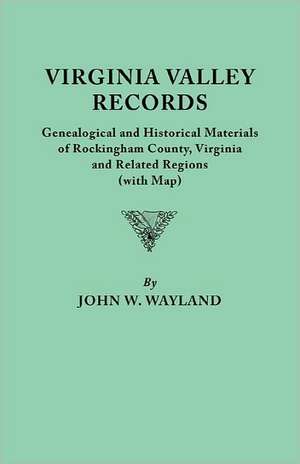 VIRGINIA VALLEY RECORDS

Genealogical and Historical Materials of Rockingham County, Virginia and Related Regions (with Map)

By

JOHN W. WAYLAND